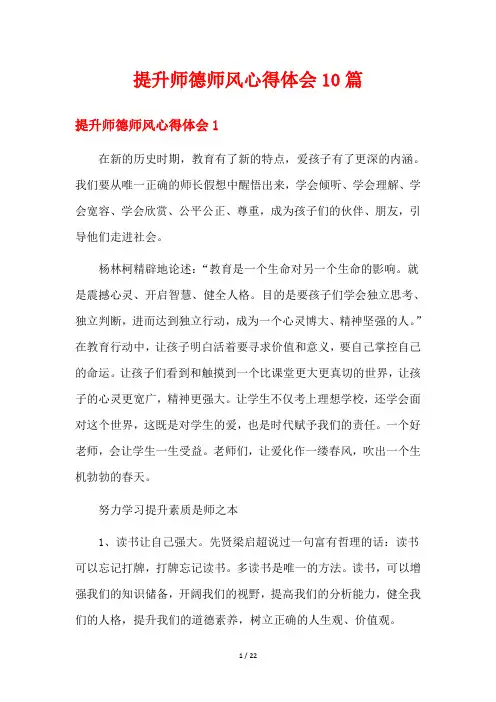 提升师德师风心得体会10篇

提升师德师风心得体会1

在新的历史时期，教育有了新的特点，爱孩子有了更深的内涵。我们要从唯一正确的师长假想中醒悟出来，学会倾听、学会理解、学会宽容、学会欣赏、公平公正、尊重，成为孩子们的伙伴、朋友，引导他们走进社会。

杨林柯精辟地论述："教育是一个生命对另一个生命的影响。就是震撼心灵、开启智慧、健全人格。目的是要孩子们学会独立思考、独立判断，进而达到独立行动，成为一个心灵博大、精神坚强的人。"在教育行动中，让孩子明白活着要寻求价值和意义，要自己掌控自己的命运。让孩子们看到和触摸到一个比课堂更大更真切的世界，让孩子的心灵更宽广，精神更强大。让学生不仅考上理想学校，还学会面对这个世界，这既是对学生的爱，也是时代赋予我们的责任。一个好老师，会让学生一生受益。老师们，让爱化作一缕春风，吹出一个生机勃勃的春天。

努力学习提升素质是师之本

1、读书让自己强大。先贤梁启超说过一句富有哲理的话：读书可以忘记打牌，打牌忘记读书。多读书是唯一的方法。读书，可以增强我们的知识储备，开阔我们的视野，提高我们的分析能力，健全我们的人格，提升我们的道德素养，树立正确的人生观、价值观。

1 / 22